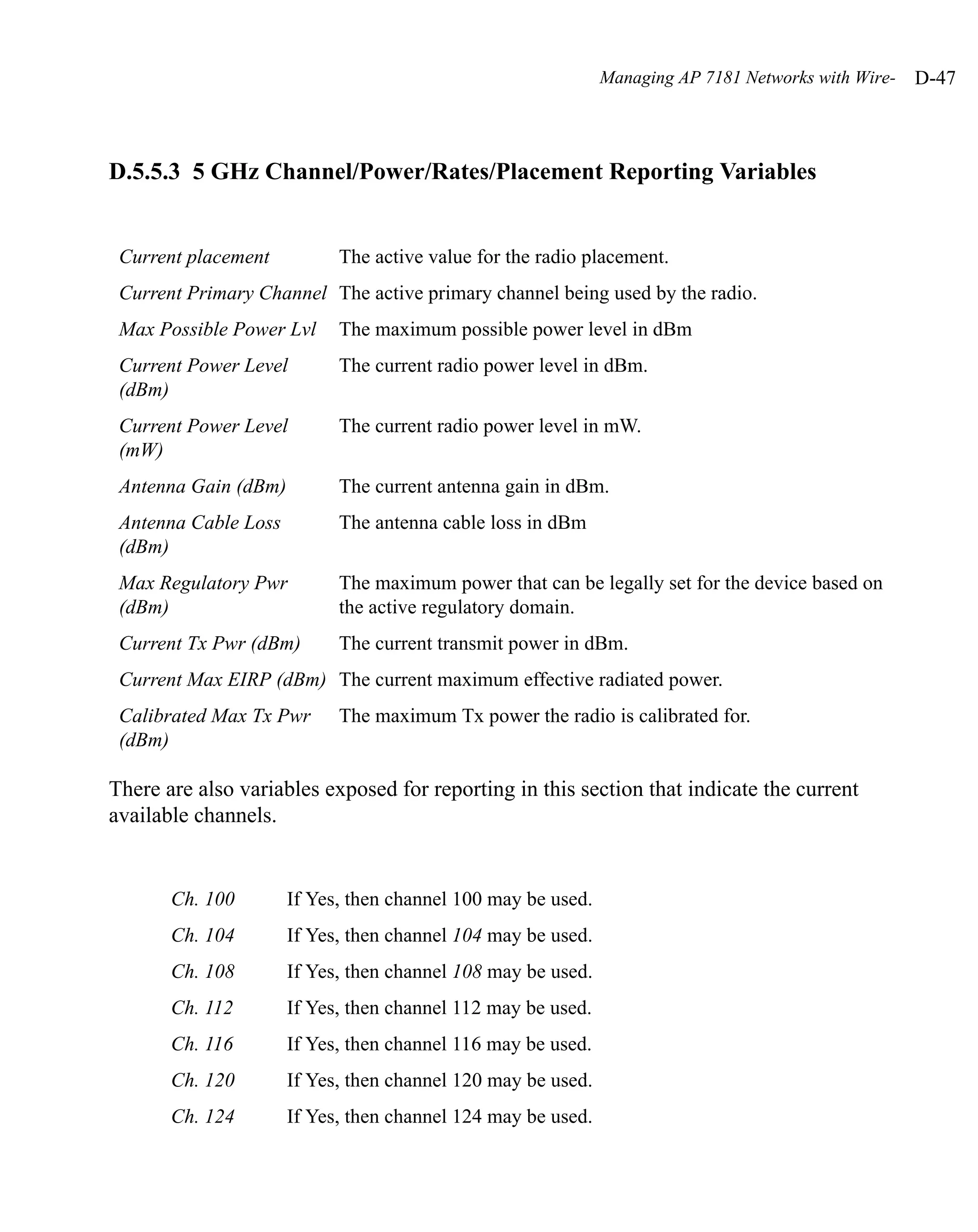 Managing AP 7181 Networks with Wire- D-47

D.5.5.3 5 GHz Channel/Power/Rates/Placement Reporting Variables

| | |
|---|---|
| Current placement | The active value for the radio placement. |
| Current Primary Channel | The active primary channel being used by the radio. |
| Max Possible Power Lvl | The maximum possible power level in dBm |
| Current Power Level (dBm) | The current radio power level in dBm. |
| Current Power Level (mW) | The current radio power level in mW. |
| Antenna Gain (dBm) | The current antenna gain in dBm. |
| Antenna Cable Loss (dBm) | The antenna cable loss in dBm |
| Max Regulatory Pwr (dBm) | The maximum power that can be legally set for the device based on the active regulatory domain. |
| Current Tx Pwr (dBm) | The current transmit power in dBm. |
| Current Max EIRP (dBm) | The current maximum effective radiated power. |
| Calibrated Max Tx Pwr (dBm) | The maximum Tx power the radio is calibrated for. |

There are also variables exposed for reporting in this section that indicate the current available channels.

| | |
|---|---|
| Ch. 100 | If Yes, then channel 100 may be used. |
| Ch. 104 | If Yes, then channel 104 may be used. |
| Ch. 108 | If Yes, then channel 108 may be used. |
| Ch. 112 | If Yes, then channel 112 may be used. |
| Ch. 116 | If Yes, then channel 116 may be used. |
| Ch. 120 | If Yes, then channel 120 may be used. |
| Ch. 124 | If Yes, then channel 124 may be used. |